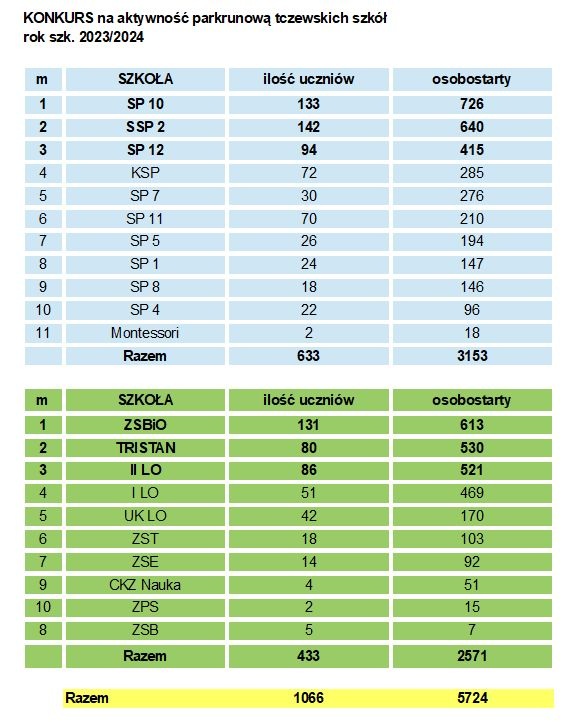 KONKURS na aktywność parkrunową tczewskich szkół
rok szk. 2023/2024

| m | SZKOŁA | ilość uczniów | osobostarty |
|---|---|---|---|
| 1 | SP 10 | 133 | 726 |
| 2 | SSP 2 | 142 | 640 |
| 3 | SP 12 | 94 | 415 |
| 4 | KSP | 72 | 285 |
| 5 | SP 7 | 30 | 276 |
| 6 | SP 11 | 70 | 210 |
| 7 | SP 5 | 26 | 194 |
| 8 | SP 1 | 24 | 147 |
| 9 | SP 8 | 18 | 146 |
| 10 | SP 4 | 22 | 96 |
| 11 | Montessori | 2 | 18 |
|  | Razem | 633 | 3153 |

| m | SZKOŁA | ilość uczniów | osobostarty |
|---|---|---|---|
| 1 | ZSBiO | 131 | 613 |
| 2 | TRISTAN | 80 | 530 |
| 3 | II LO | 86 | 521 |
| 4 | I LO | 51 | 469 |
| 5 | UK LO | 42 | 170 |
| 6 | ZST | 18 | 103 |
| 7 | ZSE | 14 | 92 |
| 9 | CKZ Nauka | 4 | 51 |
| 10 | ZPS | 2 | 15 |
| 8 | ZSB | 5 | 7 |
|  | Razem | 433 | 2571 |

| Razem | 1066 | 5724 |
|---|---|---|